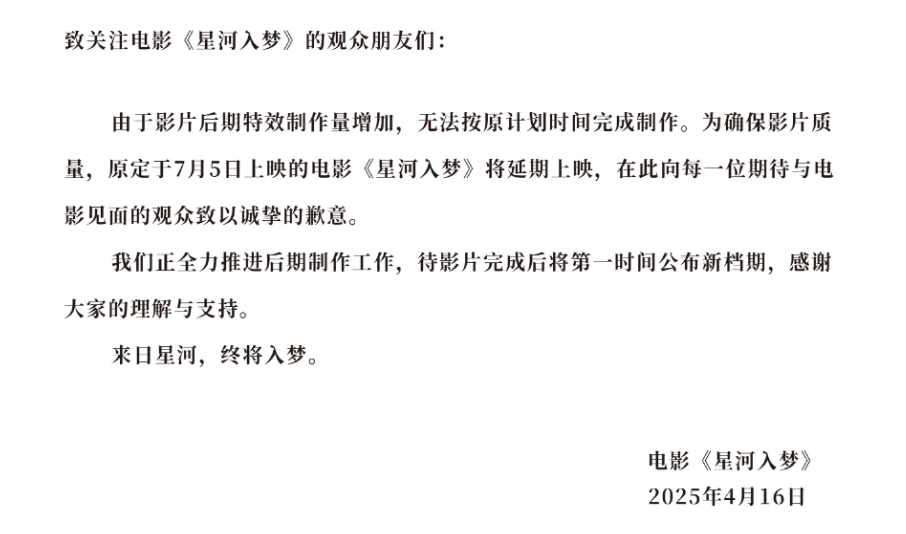 致关注电影《星河入梦》的观众朋友们：

由于影片后期特效制作量增加，无法按原计划时间完成制作。为确保影片质量，原定于7月5日上映的电影《星河入梦》将延期上映，在此向每一位期待与电影见面的观众致以诚挚的歉意。

我们正全力推进后期制作工作，待影片完成后将第一时间公布新档期，感谢大家的理解与支持。

来日星河，终将入梦。

电影《星河入梦》
2025年4月16日